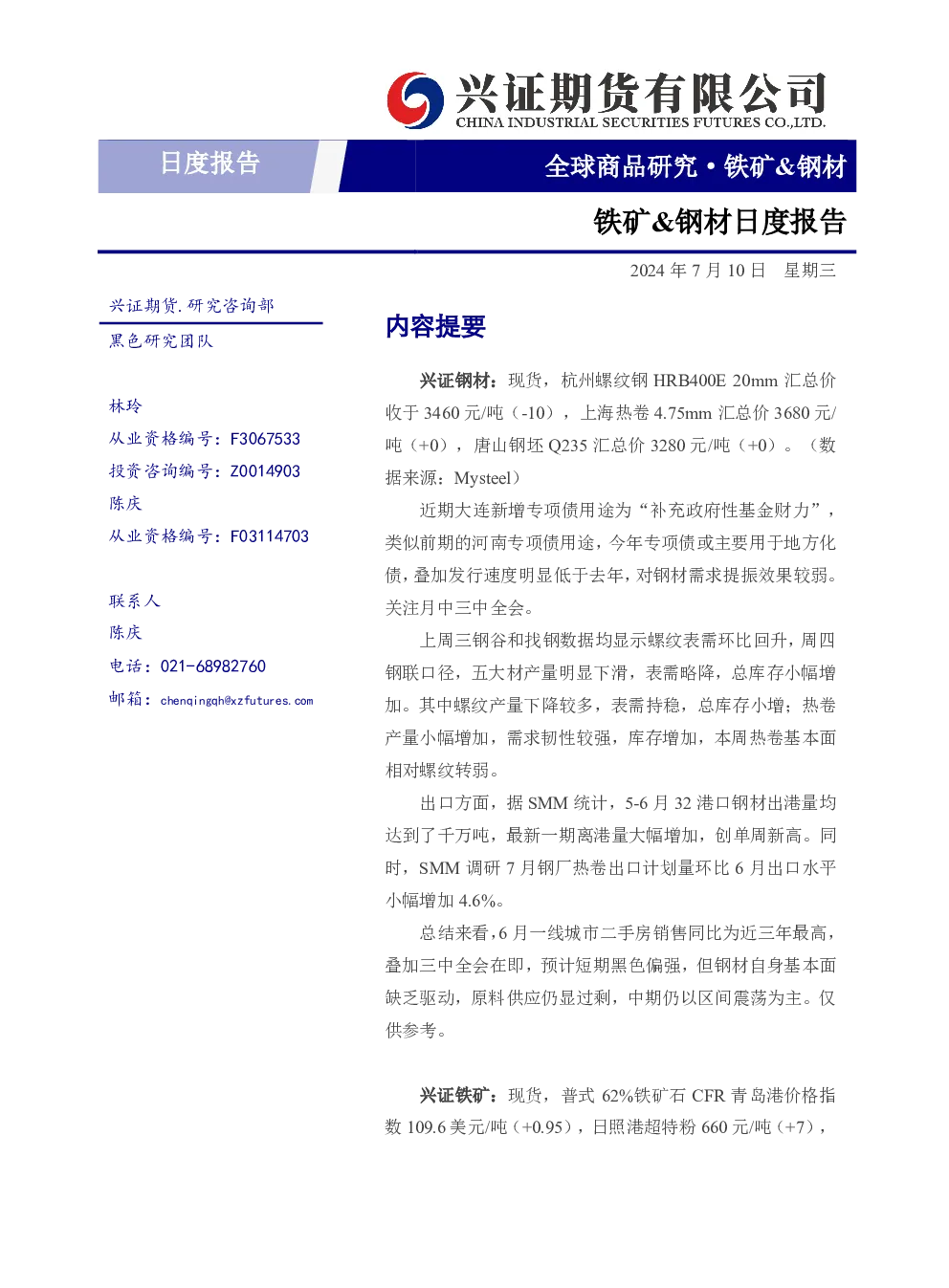 兴证期货有限公司
CHINA INDUSTRIAL SECURITIES FUTURES CO.,LTD.

日度报告

全球商品研究·铁矿&钢材

铁矿&钢材日度报告

2024年7月10日 星期三

兴证期货.研究咨询部

黑色研究团队

林玲
从业资格编号：F3067533
投资咨询编号：Z0014903
陈庆
从业资格编号：F03114703

联系人
陈庆
电话：021-68982760
邮箱：chenqingqh@xzfutures.com

内容提要

兴证钢材：现货，杭州螺纹钢HRB400E 20mm汇总价收于3460元/吨（-10），上海热卷4.75mm汇总价3680元/吨（+0），唐山钢坯Q235汇总价3280元/吨（+0）。（数据来源：Mysteel）

近期大连新增专项债用途为“补充政府性基金财力”，类似前期的河南专项债用途，今年专项债或主要用于地方化债，叠加发行速度明显低于去年，对钢材需求提振效果较弱。关注月中三中全会。

上周三钢谷和找钢数据均显示螺纹表需环比回升，周四钢联口径，五大材产量明显下滑，表需略降，总库存小幅增加。其中螺纹产量下降较多，表需持稳，总库存小增；热卷产量小幅增加，需求韧性较强，库存增加，本周热卷基本面相对螺纹转弱。

出口方面，据SMM统计，5-6月32港口钢材出港量均达到了千万吨，最新一期离港量大幅增加，创单周新高。同时，SMM调研7月钢厂热卷出口计划量环比6月出口水平小幅增加4.6%。

总结来看，6月一线城市二手房销售同比为近三年最高，叠加三中全会在即，预计短期黑色偏强，但钢材自身基本面缺乏驱动，原料供应仍显过剩，中期仍以区间震荡为主。仅供参考。

兴证铁矿：现货，普式62%铁矿石CFR青岛港价格指数109.6美元/吨（+0.95），日照港超特粉660元/吨（+7），